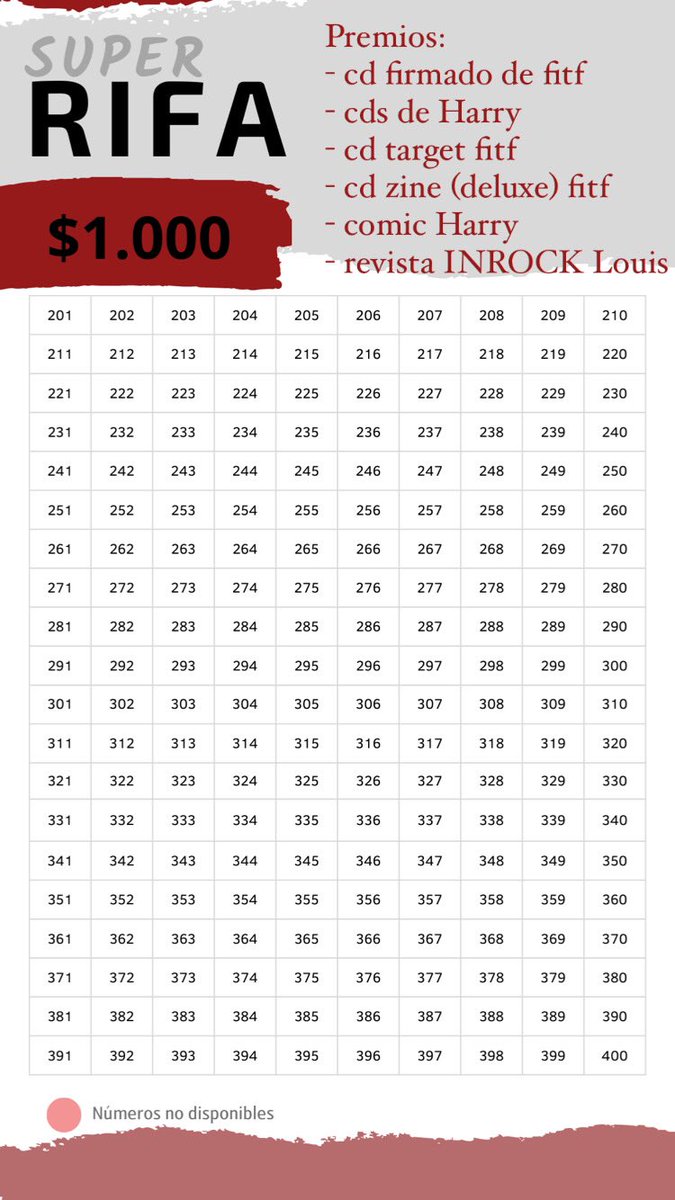 SUPER
RIFA

$1.000

Premios:
- cd firmado de fitf
- cds de Harry
- cd target fitf
- cd zine (deluxe) fitf
- comic Harry
- revista INROCK Louis

| 201 | 202 | 203 | 204 | 205 | 206 | 207 | 208 | 209 | 210 |
|---|---|---|---|---|---|---|---|---|---|
| 211 | 212 | 213 | 214 | 215 | 216 | 217 | 218 | 219 | 220 |
| 221 | 222 | 223 | 224 | 225 | 226 | 227 | 228 | 229 | 230 |
| 231 | 232 | 233 | 234 | 235 | 236 | 237 | 238 | 239 | 240 |
| 241 | 242 | 243 | 244 | 245 | 246 | 247 | 248 | 249 | 250 |
| 251 | 252 | 253 | 254 | 255 | 256 | 257 | 258 | 259 | 260 |
| 261 | 262 | 263 | 264 | 265 | 266 | 267 | 268 | 269 | 270 |
| 271 | 272 | 273 | 274 | 275 | 276 | 277 | 278 | 279 | 280 |
| 281 | 282 | 283 | 284 | 285 | 286 | 287 | 288 | 289 | 290 |
| 291 | 292 | 293 | 294 | 295 | 296 | 297 | 298 | 299 | 300 |
| 301 | 302 | 303 | 304 | 305 | 306 | 307 | 308 | 309 | 310 |
| 311 | 312 | 313 | 314 | 315 | 316 | 317 | 318 | 319 | 320 |
| 321 | 322 | 323 | 324 | 325 | 326 | 327 | 328 | 329 | 330 |
| 331 | 332 | 333 | 334 | 335 | 336 | 337 | 338 | 339 | 340 |
| 341 | 342 | 343 | 344 | 345 | 346 | 347 | 348 | 349 | 350 |
| 351 | 352 | 353 | 354 | 355 | 356 | 357 | 358 | 359 | 360 |
| 361 | 362 | 363 | 364 | 365 | 366 | 367 | 368 | 369 | 370 |
| 371 | 372 | 373 | 374 | 375 | 376 | 377 | 378 | 379 | 380 |
| 381 | 382 | 383 | 384 | 385 | 386 | 387 | 388 | 389 | 390 |
| 391 | 392 | 393 | 394 | 395 | 396 | 397 | 398 | 399 | 400 |

Números no disponibles